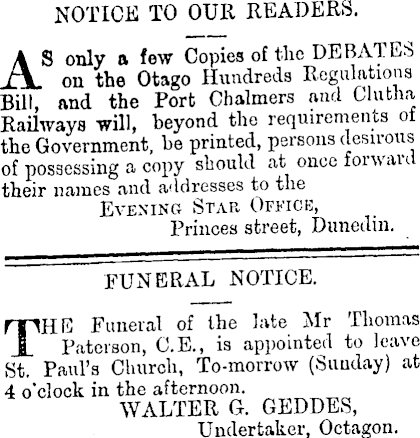 NOTICE TO OUR READERS.

AS only a few Copies of the DEBATES on the Otago Hundreds Regulations Bill, and the Port Chalmers and Clutha Railways will, beyond the requirements of the Government, be printed, persons desirous of possessing a copy should at once forward their names and addresses to the

EVENING STAR OFFICE,
Princes street, Dunedin.

FUNERAL NOTICE.

THE Funeral of the late Mr Thomas Paterson, C.E., is appointed to leave St. Paul's Church, To-morrow (Sunday) at 4 o'clock in the afternoon.

WALTER G. GEDDES,
Undertaker, Octagon.